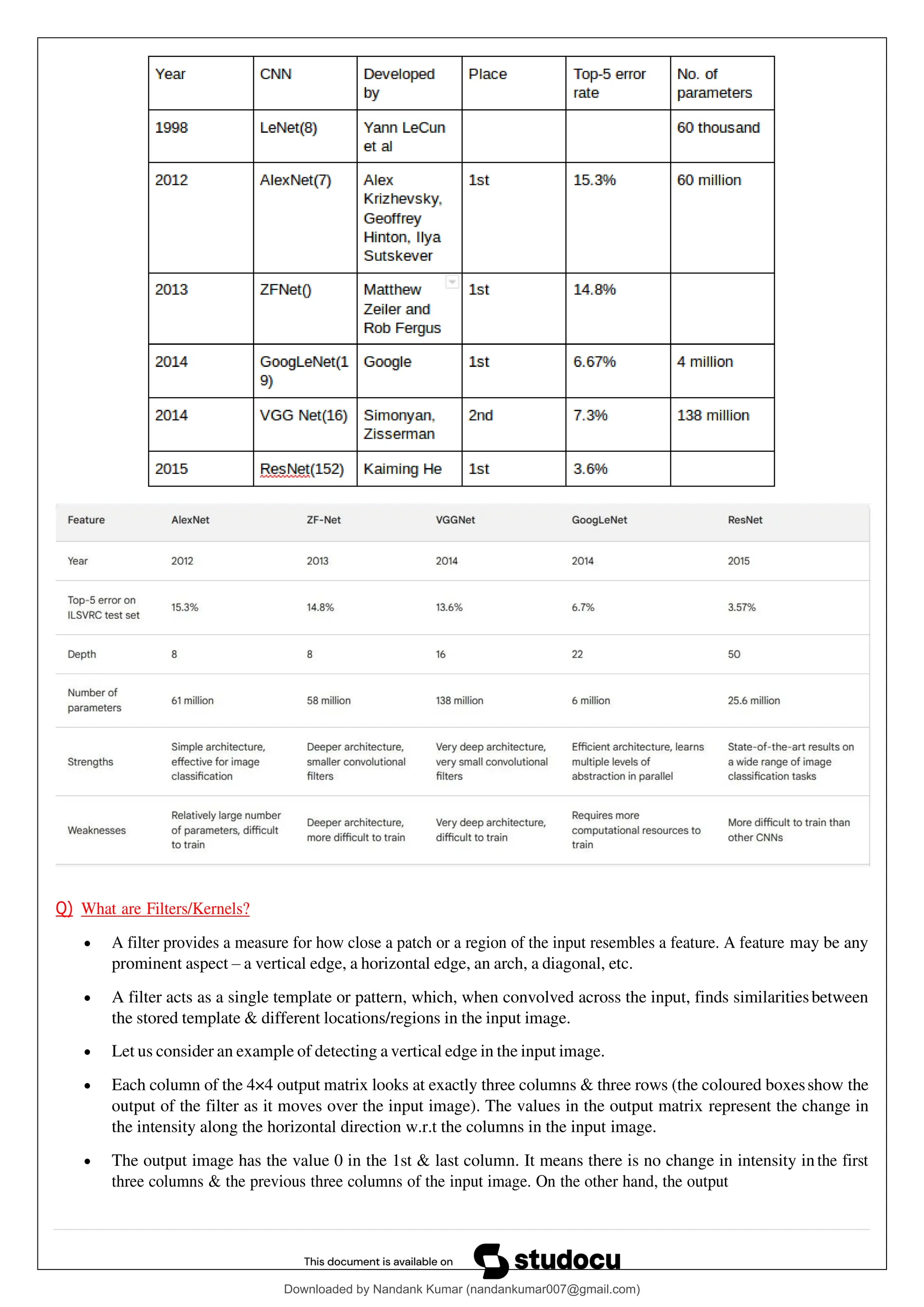 | Year | CNN | Developed by | Place | Top-5 error rate | No. of parameters |
|---|---|---|---|---|---|
| 1998 | LeNet(8) | Yann LeCun et al | | | 60 thousand |
| 2012 | AlexNet(7) | Alex Krizhevsky, Geoffrey Hinton, Ilya Sutskever | 1st | 15.3% | 60 million |
| 2013 | ZFNet() | Matthew Zeiler and Rob Fergus | 1st | 14.8% | |
| 2014 | GoogLeNet(19) | Google | 1st | 6.67% | 4 million |
| 2014 | VGG Net(16) | Simonyan, Zisserman | 2nd | 7.3% | 138 million |
| 2015 | ResNet(152) | Kaiming He | 1st | 3.6% | |

| Feature | AlexNet | ZF-Net | VGGNet | GoogLeNet | ResNet |
|---|---|---|---|---|---|
| Year | 2012 | 2013 | 2014 | 2014 | 2015 |
| Top-5 error on ILSVRC test set | 15.3% | 14.8% | 13.6% | 6.7% | 3.57% |
| Depth | 8 | 8 | 16 | 22 | 50 |
| Number of parameters | 61 million | 58 million | 138 million | 6 million | 25.6 million |
| Strengths | Simple architecture, effective for image classification | Deeper architecture, smaller convolutional filters | Very deep architecture, very small convolutional filters | Efficient architecture, learns multiple levels of abstraction in parallel | State-of-the-art results on a wide range of image classification tasks |
| Weaknesses | Relatively large number of parameters, difficult to train | Deeper architecture, more difficult to train | Very deep architecture, difficult to train | Requires more computational resources to train | More difficult to train than other CNNs |

Q) What are Filters/Kernels?

• A filter provides a measure for how close a patch or a region of the input resembles a feature. A feature may be any prominent aspect – a vertical edge, a horizontal edge, an arch, a diagonal, etc.

• A filter acts as a single template or pattern, which, when convolved across the input, finds similarities between the stored template & different locations/regions in the input image.

• Let us consider an example of detecting a vertical edge in the input image.

• Each column of the 4×4 output matrix looks at exactly three columns & three rows (the coloured boxes show the output of the filter as it moves over the input image). The values in the output matrix represent the change in the intensity along the horizontal direction w.r.t the columns in the input image.

• The output image has the value 0 in the 1st & last column. It means there is no change in intensity in the first three columns & the previous three columns of the input image. On the other hand, the output

This document is available on studocu

Downloaded by Nandank Kumar (nandankumar007@gmail.com)